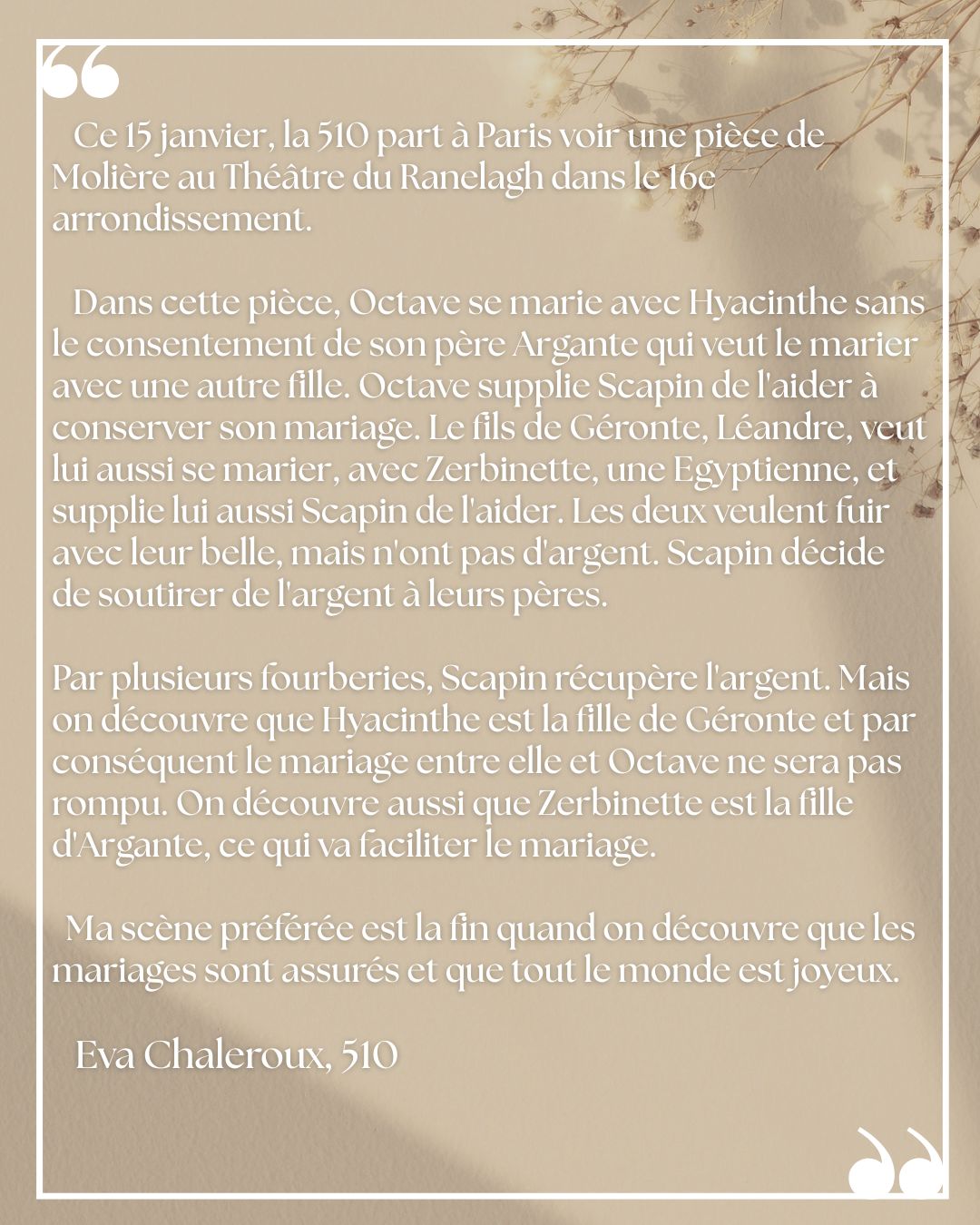 Ce 15 janvier, la 510 part à Paris voir une pièce de Molière au Théâtre du Ranelagh dans le 16e arrondissement.

Dans cette pièce, Octave se marie avec Hyacinthe sans le consentement de son père Argante qui veut le marier avec une autre fille. Octave supplie Scapin de l'aider à conserver son mariage. Le fils de Géronte, Léandre, veut lui aussi se marier, avec Zerbinette, une Egyptienne, et supplie lui aussi Scapin de l'aider. Les deux veulent fuir avec leur belle, mais n'ont pas d'argent. Scapin décide de soutirer de l'argent à leurs pères.

Par plusieurs fourberies, Scapin récupère l'argent. Mais on découvre que Hyacinthe est la fille de Géronte et par conséquent le mariage entre elle et Octave ne sera pas rompu. On découvre aussi que Zerbinette est la fille d'Argante, ce qui va faciliter le mariage.

Ma scène préférée est la fin quand on découvre que les mariages sont assurés et que tout le monde est joyeux.

Eva Chaleroux, 510